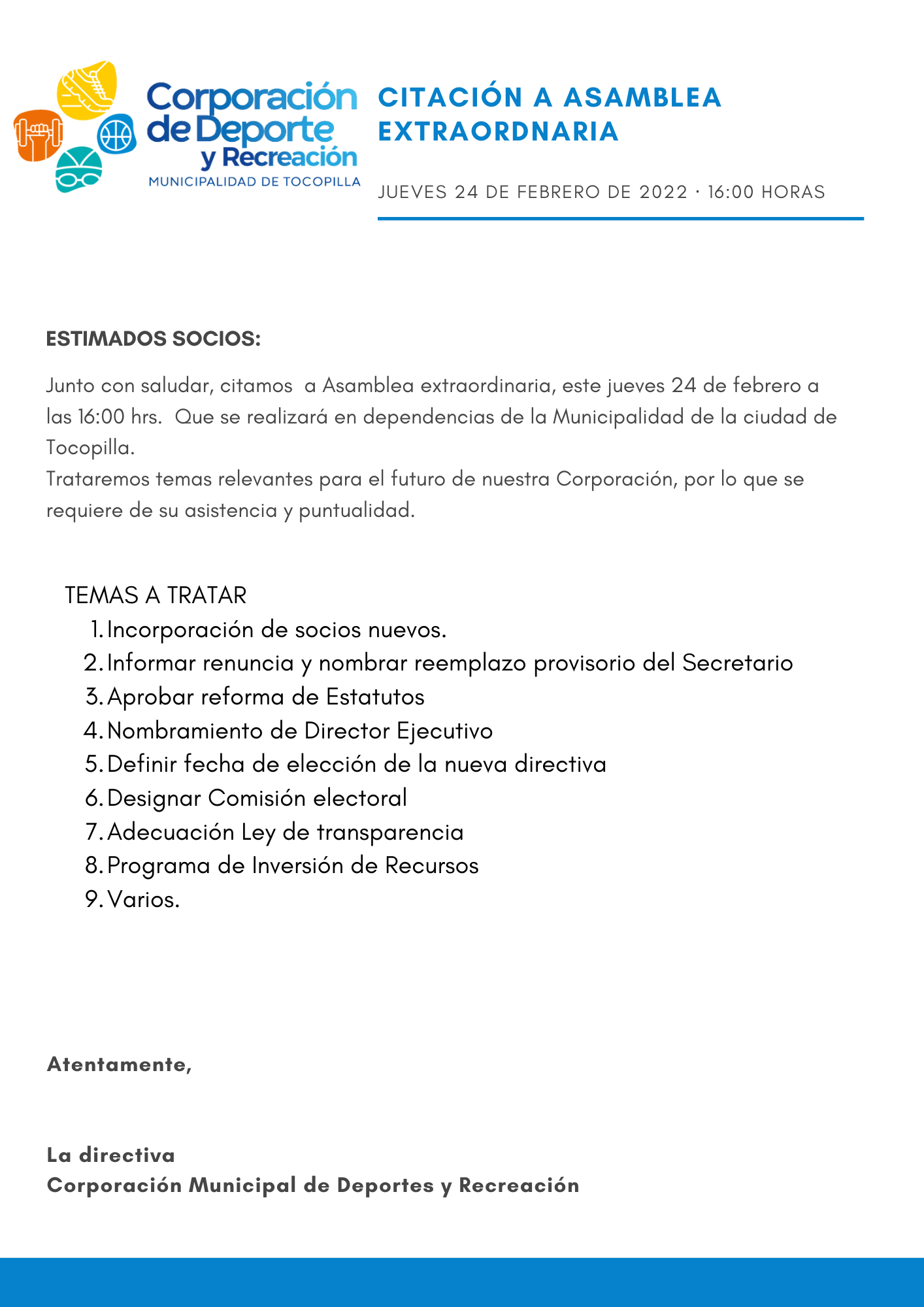 Corporación de Deporte y Recreación
MUNICIPALIDAD DE TOCOPILLA

CITACIÓN A ASAMBLEA EXTRAORDNARIA

JUEVES 24 DE FEBRERO DE 2022 · 16:00 HORAS

ESTIMADOS SOCIOS:

Junto con saludar, citamos a Asamblea extraordinaria, este jueves 24 de febrero a las 16:00 hrs. Que se realizará en dependencias de la Municipalidad de la ciudad de Tocopilla.
Trataremos temas relevantes para el futuro de nuestra Corporación, por lo que se requiere de su asistencia y puntualidad.

TEMAS A TRATAR
1. Incorporación de socios nuevos.
2. Informar renuncia y nombrar reemplazo provisorio del Secretario
3. Aprobar reforma de Estatutos
4. Nombramiento de Director Ejecutivo
5. Definir fecha de elección de la nueva directiva
6. Designar Comisión electoral
7. Adecuación Ley de transparencia
8. Programa de Inversión de Recursos
9. Varios.

Atentamente,

La directiva
Corporación Municipal de Deportes y Recreación